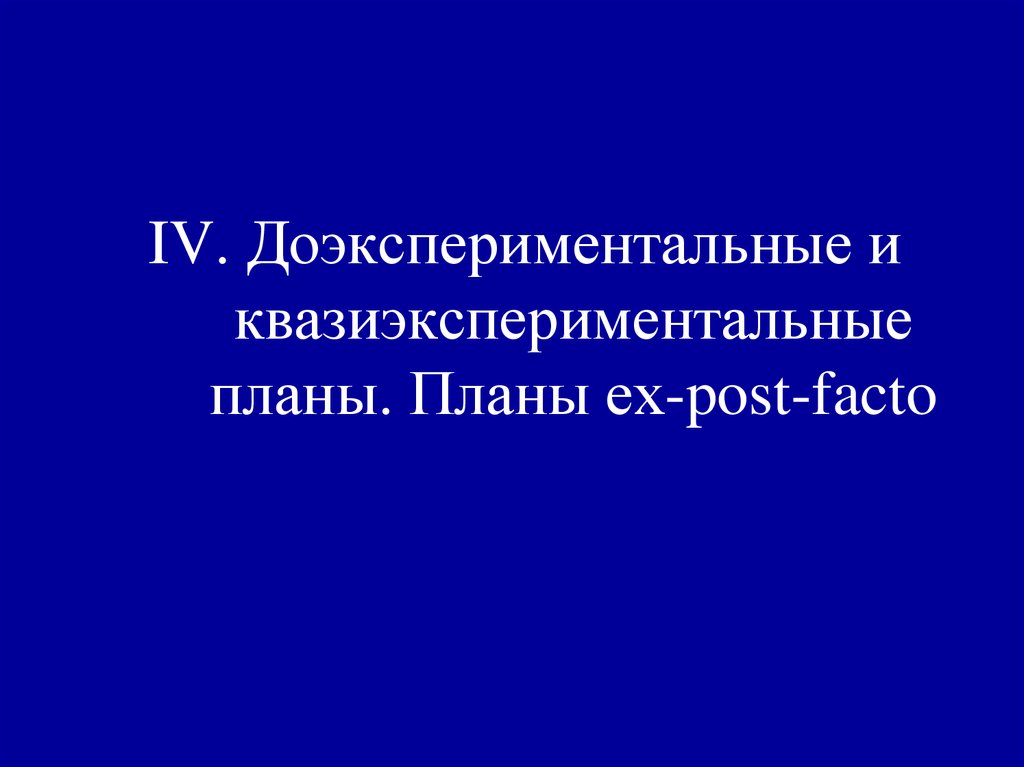 IV. Доэкспериментальные и квазиэкспериментальные планы. Планы ex-post-facto